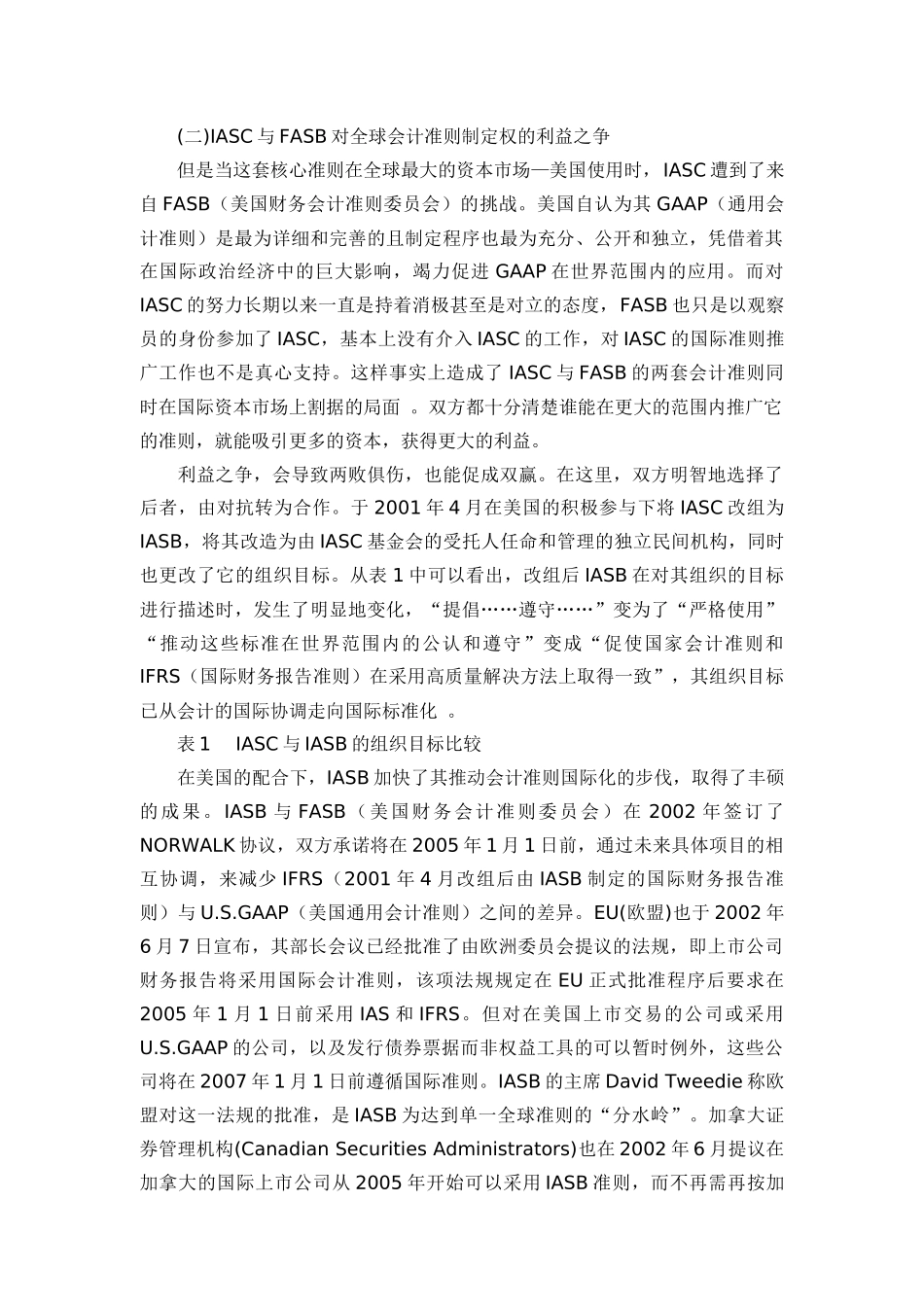 (二)IASC 与 FASB 对全球会计准则制定权的利益之争

但是当这套核心准则在全球最大的资本市场—美国使用时，IASC 遭到了来自 FASB（美国财务会计准则委员会）的挑战。美国自认为其 GAAP（通用会计准则）是最为详细和完善的且制定程序也最为充分、公开和独立，凭借着其在国际政治经济中的巨大影响，竭力促进 GAAP 在世界范围内的应用。而对 IASC 的努力长期以来一直是持着消极甚至是对立的态度，FASB 也只是以观察员的身份参加了 IASC，基本上没有介入 IASC 的工作，对 IASC 的国际准则推广工作也不是真心支持。这样事实上造成了 IASC 与 FASB 的两套会计准则同时在国际资本市场上割据的局面 。双方都十分清楚谁能在更大的范围内推广它的准则，就能吸引更多的资本，获得更大的利益。

利益之争，会导致两败俱伤，也能促成双赢。在这里，双方明智地选择了后者，由对抗转为合作。于 2001 年 4 月在美国的积极参与下将 IASC 改组为 IASB，将其改造为由 IASC 基金会的受托人任命和管理的独立民间机构，同时也更改了它的组织目标。从表 1 中可以看出，改组后 IASB 在对其组织的目标进行描述时，发生了明显地变化，“提倡……遵守……”变为了“严格使用”“推动这些标准在世界范围内的公认和遵守”变成“促使国家会计准则和 IFRS（国际财务报告准则）在采用高质量解决方法上取得一致”，其组织目标已从会计的国际协调走向国际标准化 。

表 1　IASC 与 IASB 的组织目标比较

在美国的配合下，IASB 加快了其推动会计准则国际化的步伐，取得了丰硕的成果。IASB 与 FASB（美国财务会计准则委员会）在 2002 年签订了 NORWALK 协议，双方承诺将在 2005 年 1 月 1 日前，通过未来具体项目的相互协调，来减少 IFRS（2001 年 4 月改组后由 IASB 制定的国际财务报告准则）与 U.S.GAAP（美国通用会计准则）之间的差异。EU(欧盟)也于 2002 年 6 月 7 日宣布，其部长会议已经批准了由欧洲委员会提议的法规，即上市公司财务报告将采用国际会计准则，该项法规规定在 EU 正式批准程序后要求在 2005 年 1 月 1 日前采用 IAS 和 IFRS。但对在美国上市交易的公司或采用 U.S.GAAP 的公司，以及发行债券票据而非权益工具的可以暂时例外，这些公司将在 2007 年 1 月 1 日前遵循国际准则。IASB 的主席 David Tweedie 称欧盟对这一法规的批准，是 IASB 为达到单一全球准则的“分水岭”。加拿大证券管理机构(Canadian Securities Administrators)也在 2002 年 6 月提议在加拿大的国际上市公司从 2005 年开始可以采用 IASB 准则，而不再需再按加